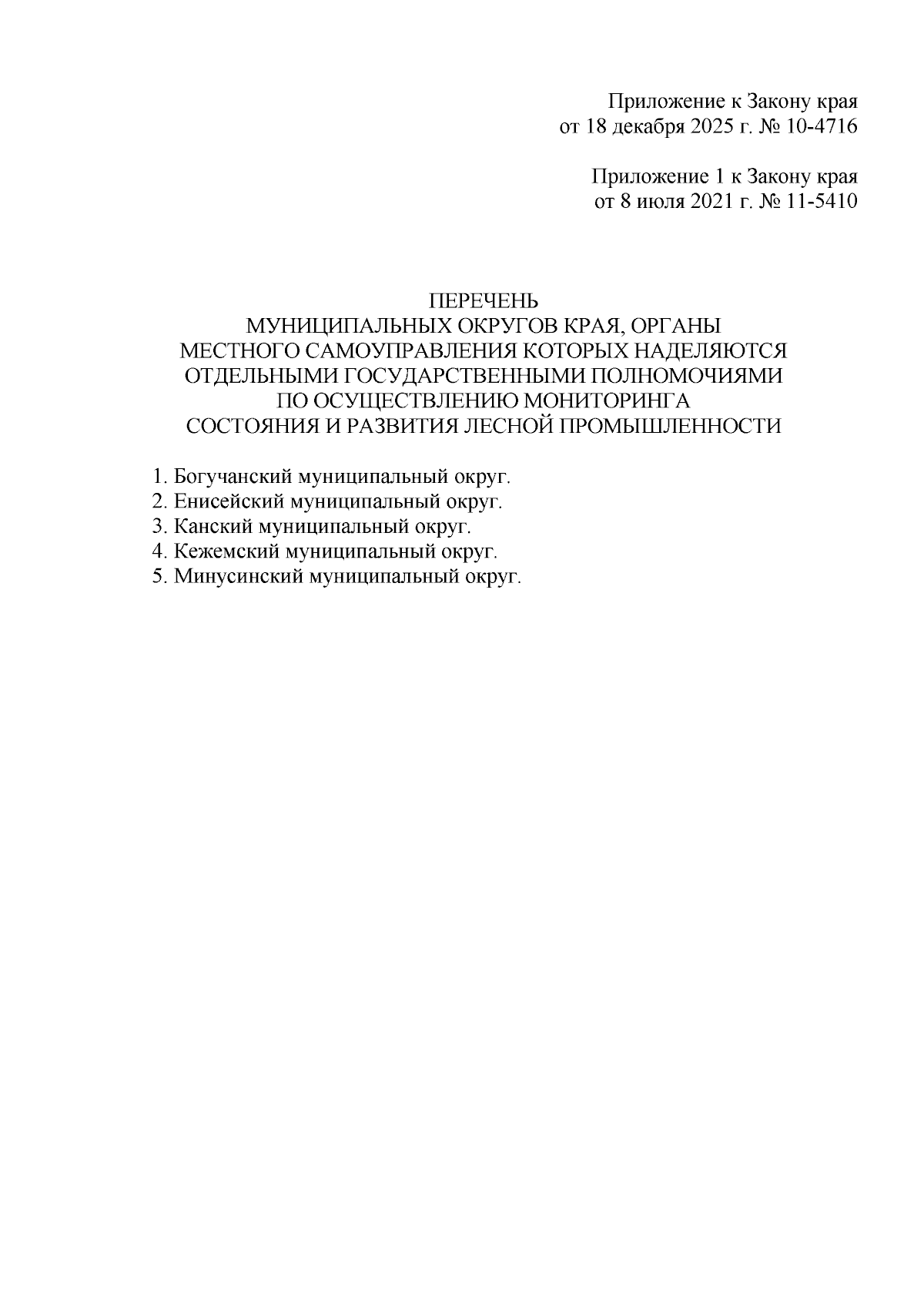 Приложение к Закону края
от 18 декабря 2025 г. № 10-4716

Приложение 1 к Закону края
от 8 июля 2021 г. № 11-5410

ПЕРЕЧЕНЬ
МУНИЦИПАЛЬНЫХ ОКРУГОВ КРАЯ, ОРГАНЫ МЕСТНОГО САМОУПРАВЛЕНИЯ КОТОРЫХ НАДЕЛЯЮТСЯ ОТДЕЛЬНЫМИ ГОСУДАРСТВЕННЫМИ ПОЛНОМОЧИЯМИ ПО ОСУЩЕСТВЛЕНИЮ МОНИТОРИНГА СОСТОЯНИЯ И РАЗВИТИЯ ЛЕСНОЙ ПРОМЫШЛЕННОСТИ

1. Богучанский муниципальный округ.
2. Енисейский муниципальный округ.
3. Канский муниципальный округ.
4. Кежемский муниципальный округ.
5. Минусинский муниципальный округ.